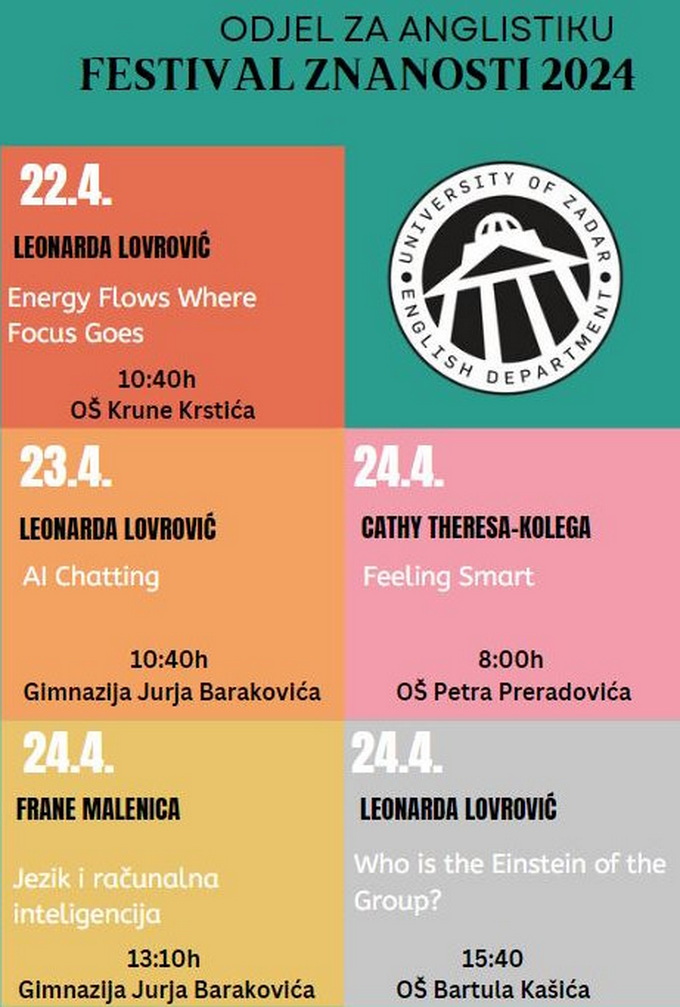 ODJEL ZA ANGLISTIKU
FESTIVAL ZNANOSTI 2024

22.4.
LEONARDA LOVROVIĆ
Energy Flows Where Focus Goes
10:40h
OŠ Krune Krstića

UNIVERSITY OF ZADAR
ENGLISH DEPARTMENT

23.4.
LEONARDA LOVROVIĆ
AI Chatting
10:40h
Gimnazija Jurja Barakovića

24.4.
CATHY THERESA-KOLEGA
Feeling Smart
8:00h
OŠ Petra Preradovića

24.4.
FRANE MALENICA
Jezik i računalna inteligencija
13:10h
Gimnazija Jurja Barakovića

24.4.
LEONARDA LOVROVIĆ
Who is the Einstein of the Group?
15:40
OŠ Bartula Kašića